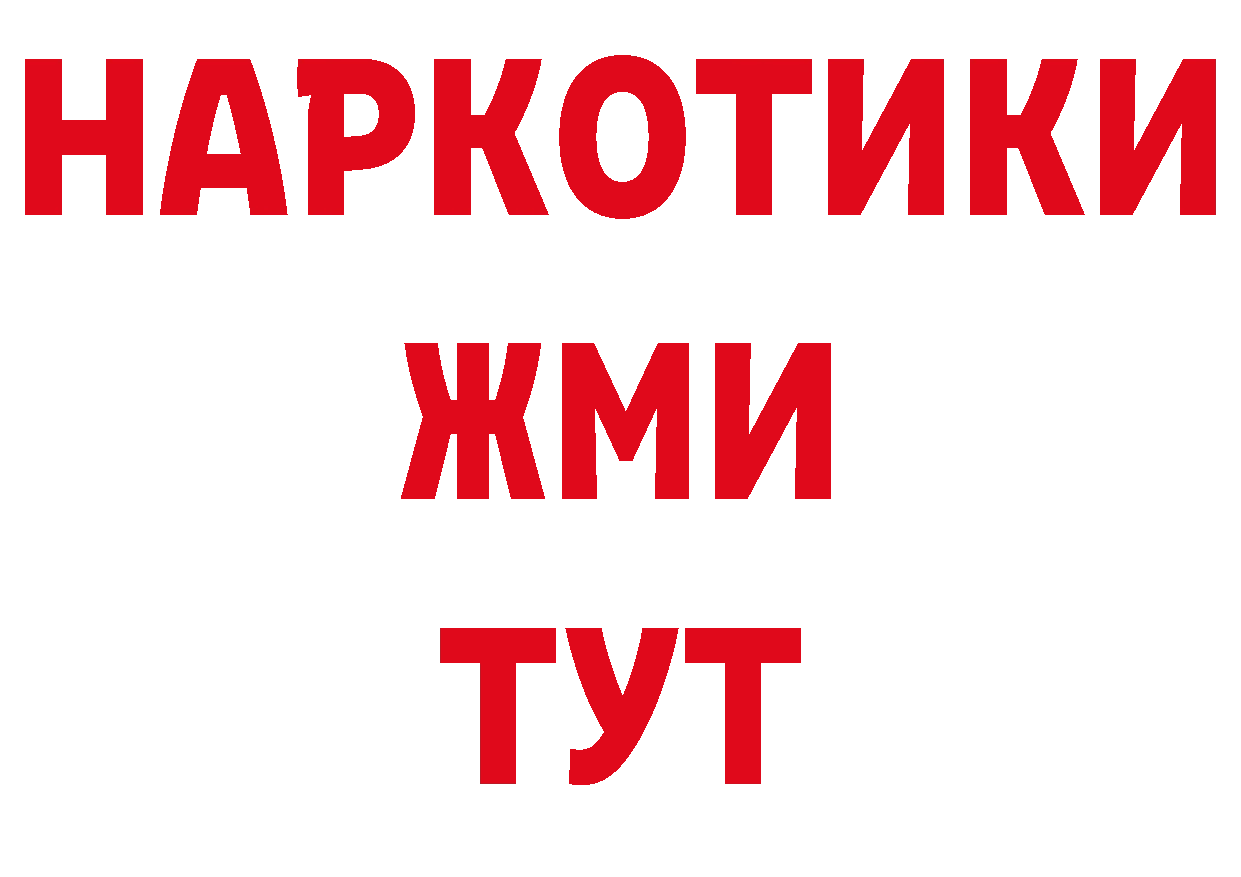 НАРКОТИКИ
ЖМИ
ТУТ